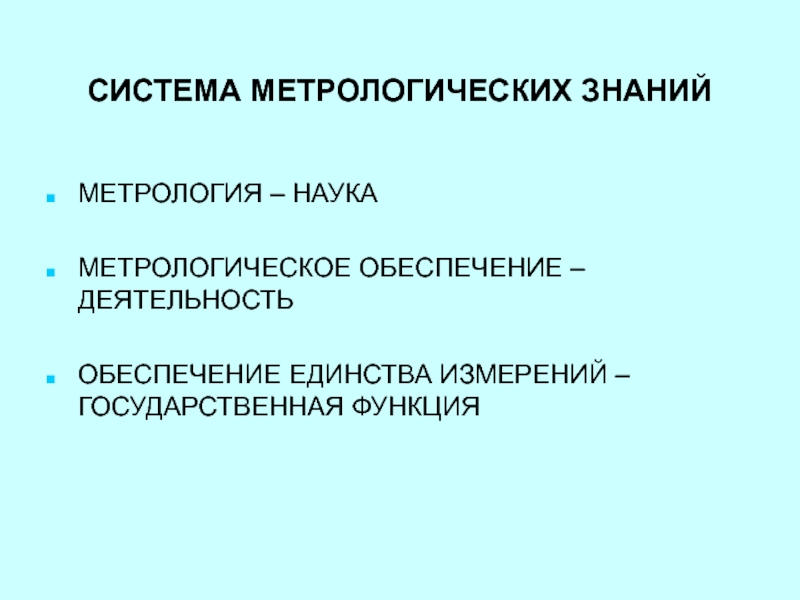 СИСТЕМА МЕТРОЛОГИЧЕСКИХ ЗНАНИЙ

• МЕТРОЛОГИЯ – НАУКА

• МЕТРОЛОГИЧЕСКОЕ ОБЕСПЕЧЕНИЕ – ДЕЯТЕЛЬНОСТЬ

• ОБЕСПЕЧЕНИЕ ЕДИНСТВА ИЗМЕРЕНИЙ – ГОСУДАРСТВЕННАЯ ФУНКЦИЯ